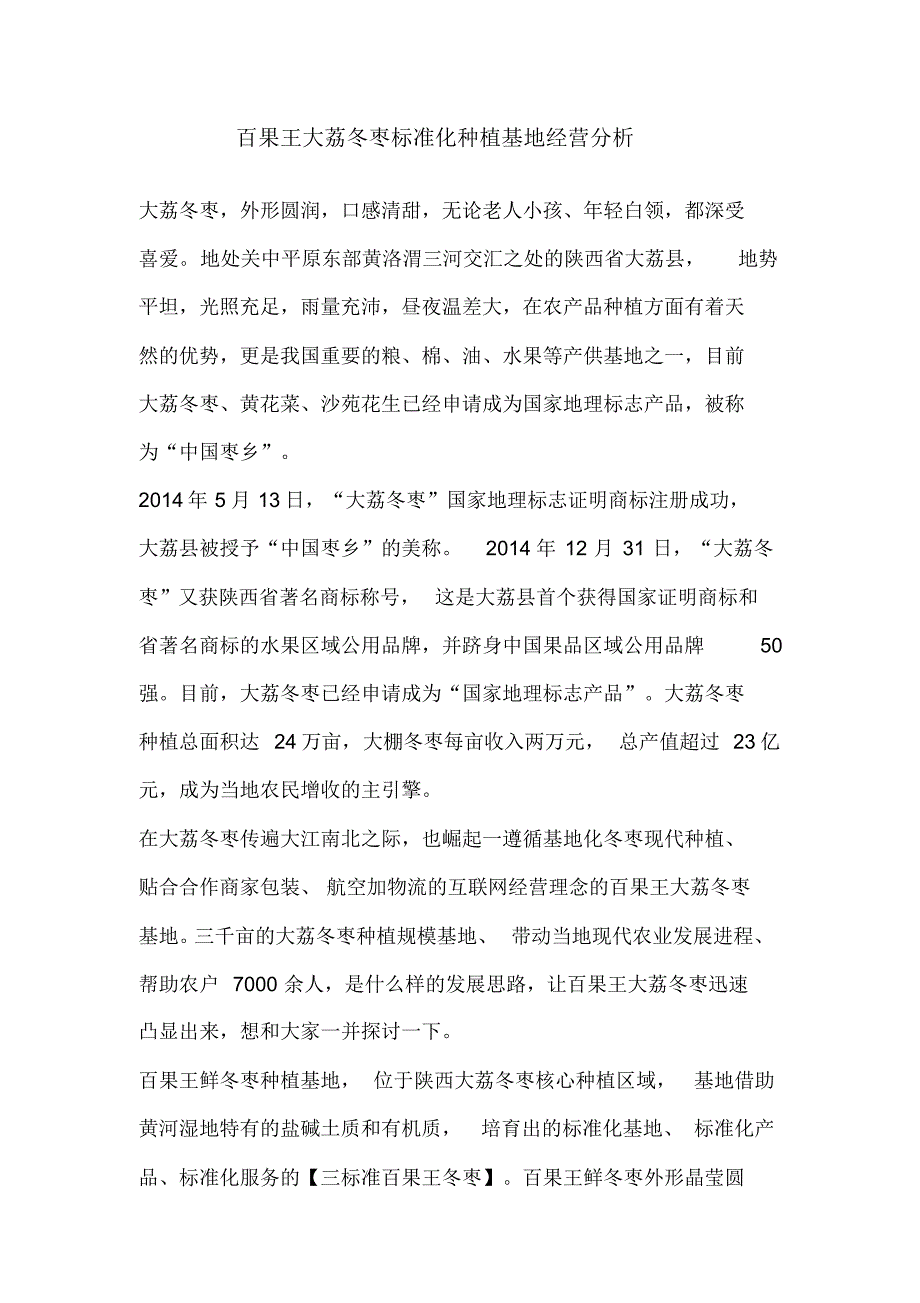 百果王大荔冬枣标准化种植基地经营分析

大荔冬枣，外形圆润，口感清甜，无论老人小孩、年轻白领，都深受喜爱。地处关中平原东部黄洛渭三河交汇之处的陕西省大荔县，地势平坦，光照充足，雨量充沛，昼夜温差大，在农产品种植方面有着天然的优势，更是我国重要的粮、棉、油、水果等产供基地之一，目前大荔冬枣、黄花菜、沙苑花生已经申请成为国家地理标志产品，被称为“中国枣乡”。

2014 年 5 月 13 日，“大荔冬枣”国家地理标志证明商标注册成功，大荔县被授予“中国枣乡”的美称。 2014 年 12 月 31 日，“大荔冬枣”又获陕西省著名商标称号，这是大荔县首个获得国家证明商标和省著名商标的水果区域公用品牌，并跻身中国果品区域公用品牌 50 强。目前，大荔冬枣已经申请成为“国家地理标志产品”。大荔冬枣种植总面积达 24 万亩，大棚冬枣每亩收入两万元，总产值超过 23 亿元，成为当地农民增收的主引擎。

在大荔冬枣传遍大江南北之际，也崛起一遵循基地化冬枣现代种植、贴合合作商家包装、航空加物流的互联网经营理念的百果王大荔冬枣基地。三千亩的大荔冬枣种植规模基地、带动当地现代农业发展进程、帮助农户 7000 余人，是什么样的发展思路，让百果王大荔冬枣迅速凸显出来，想和大家一并探讨一下。

百果王鲜冬枣种植基地，位于陕西大荔冬枣核心种植区域，基地借助黄河湿地特有的盐碱土质和有机质，培育出的标准化基地、标准化产品、标准化服务的【三标准百果王冬枣】。百果王鲜冬枣外形晶莹圆